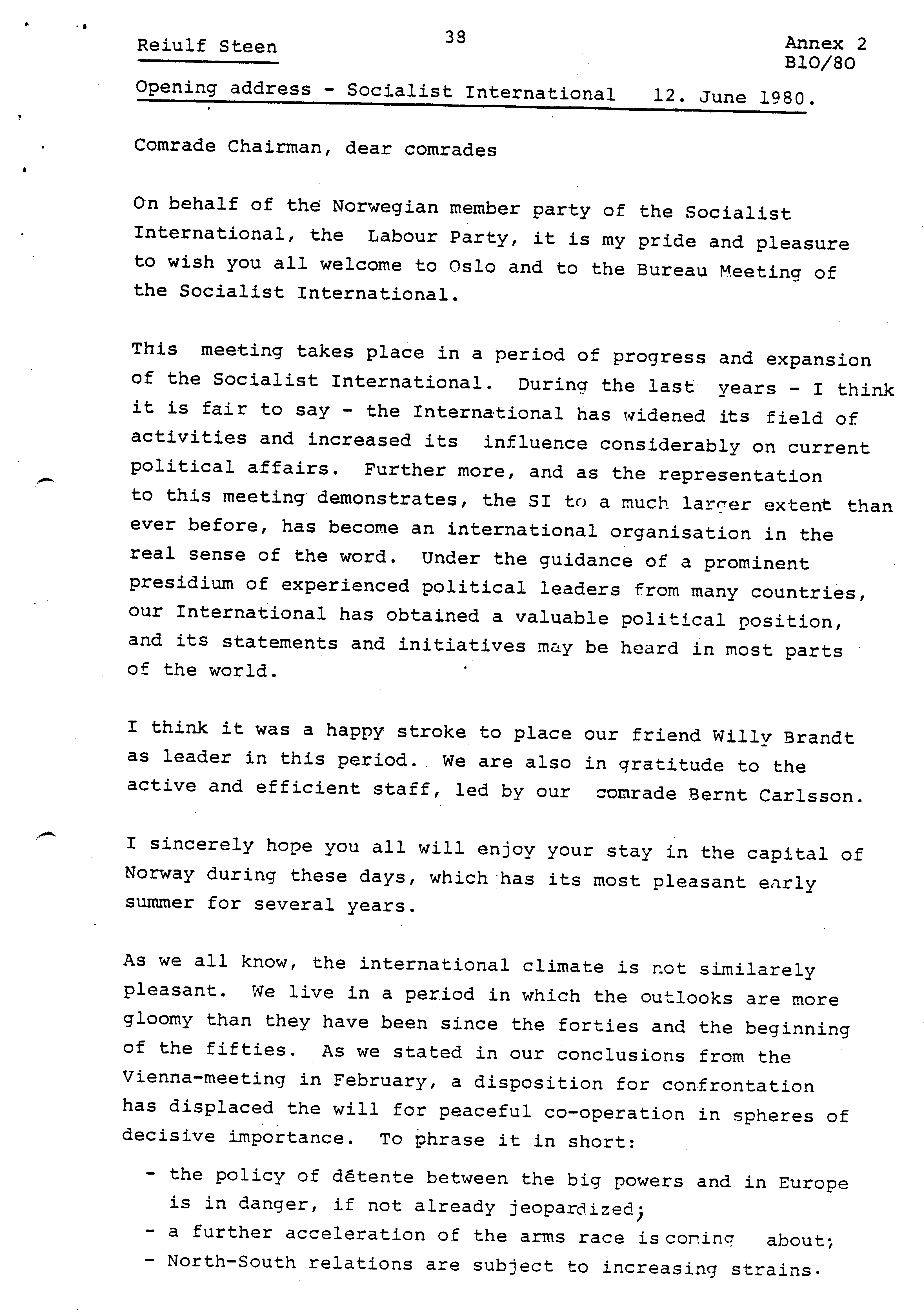 Reiulf Steen

38

Annex 2
B10/80

Opening address - Socialist International 12. June 1980.

Comrade Chairman, dear comrades

On behalf of the Norwegian member party of the Socialist International, the Labour Party, it is my pride and pleasure to wish you all welcome to Oslo and to the Bureau Meeting of the Socialist International.

This meeting takes place in a period of progress and expansion of the Socialist International. During the last years - I think it is fair to say - the International has widened its field of activities and increased its influence considerably on current political affairs. Further more, and as the representation to this meeting demonstrates, the SI to a much larger extent than ever before, has become an international organisation in the real sense of the word. Under the guidance of a prominent presidium of experienced political leaders from many countries, our International has obtained a valuable political position, and its statements and initiatives may be heard in most parts of the world.

I think it was a happy stroke to place our friend Willy Brandt as leader in this period. We are also in gratitude to the active and efficient staff, led by our comrade Bernt Carlsson.

I sincerely hope you all will enjoy your stay in the capital of Norway during these days, which has its most pleasant early summer for several years.

As we all know, the international climate is not similarely pleasant. We live in a period in which the outlooks are more gloomy than they have been since the forties and the beginning of the fifties. As we stated in our conclusions from the Vienna-meeting in February, a disposition for confrontation has displaced the will for peaceful co-operation in spheres of decisive importance. To phrase it in short:

- the policy of détente between the big powers and in Europe is in danger, if not already jeopardized;
- a further acceleration of the arms race is coming about;
- North-South relations are subject to increasing strains.